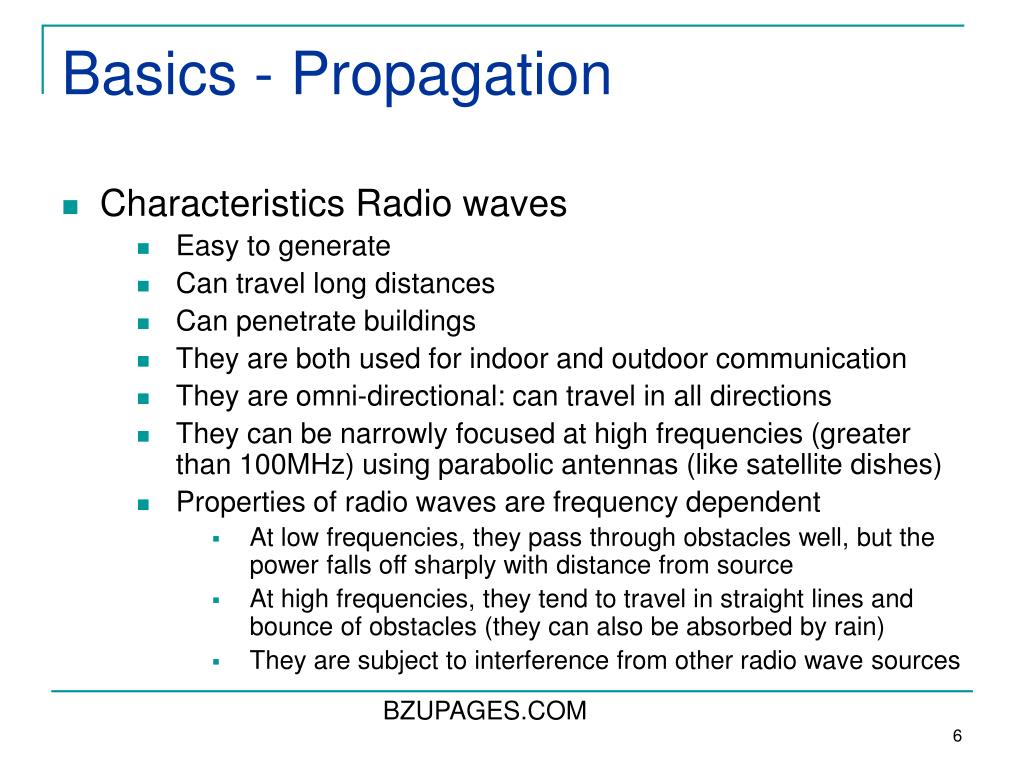 Basics - Propagation

- Characteristics Radio waves
  - Easy to generate
  - Can travel long distances
  - Can penetrate buildings
  - They are both used for indoor and outdoor communication
  - They are omni-directional: can travel in all directions
  - They can be narrowly focused at high frequencies (greater than 100MHz) using parabolic antennas (like satellite dishes)
  - Properties of radio waves are frequency dependent
    - At low frequencies, they pass through obstacles well, but the power falls off sharply with distance from source
    - At high frequencies, they tend to travel in straight lines and bounce of obstacles (they can also be absorbed by rain)
    - They are subject to interference from other radio wave sources

BZUPAGES.COM

6